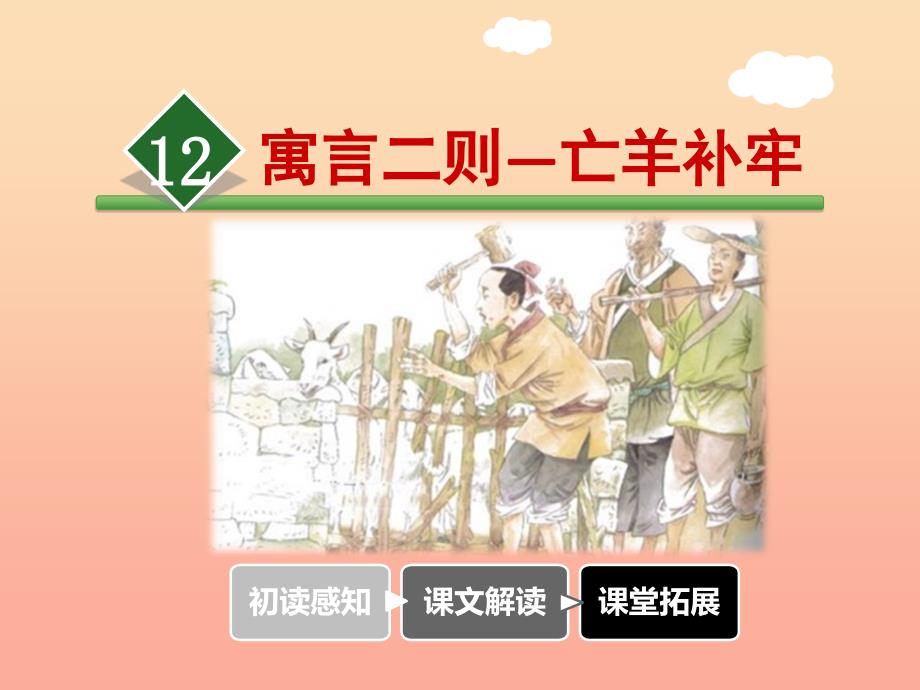 12 寓言二则—亡羊补牢

初读感知 课文解读 课堂拓展